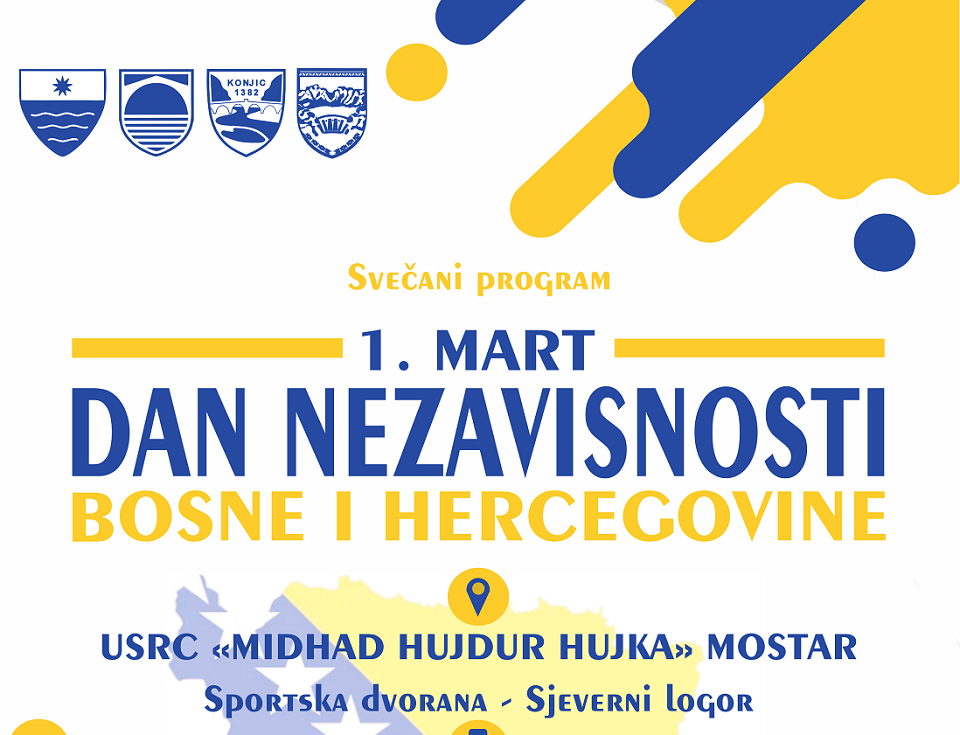 KONJIC
1382

Svečani program

1. MART

DAN NEZAVISNOSTI

BOSNE I HERCEGOVINE

USRC «MIDHAD HUJDUR HUJKA» MOSTAR

Sportska dvorana - Sjeverni logor